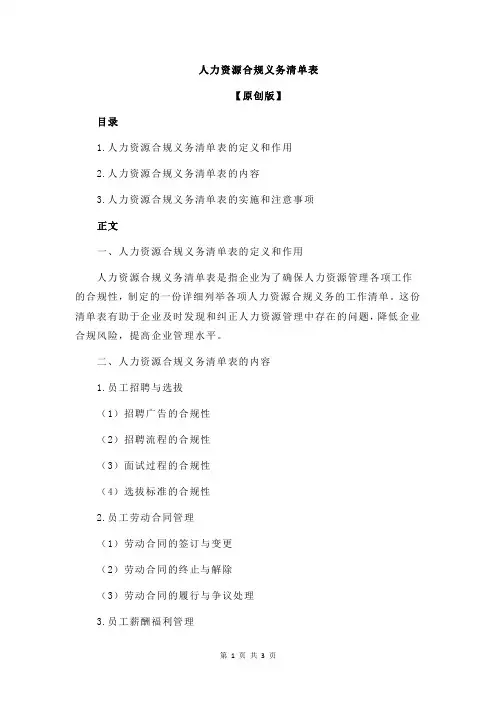 人力资源合规义务清单表

【原创版】

目录

1.人力资源合规义务清单表的定义和作用

2.人力资源合规义务清单表的内容

3.人力资源合规义务清单表的实施和注意事项

正文

一、人力资源合规义务清单表的定义和作用

人力资源合规义务清单表是指企业为了确保人力资源管理各项工作的合规性，制定的一份详细列举各项人力资源合规义务的工作清单。这份清单表有助于企业及时发现和纠正人力资源管理中存在的问题，降低企业合规风险，提高企业管理水平。

二、人力资源合规义务清单表的内容

1.员工招聘与选拔

（1）招聘广告的合规性

（2）招聘流程的合规性

（3）面试过程的合规性

（4）选拔标准的合规性

2.员工劳动合同管理

（1）劳动合同的签订与变更

（2）劳动合同的终止与解除

（3）劳动合同的履行与争议处理

3.员工薪酬福利管理

第 1 页 共 3 页